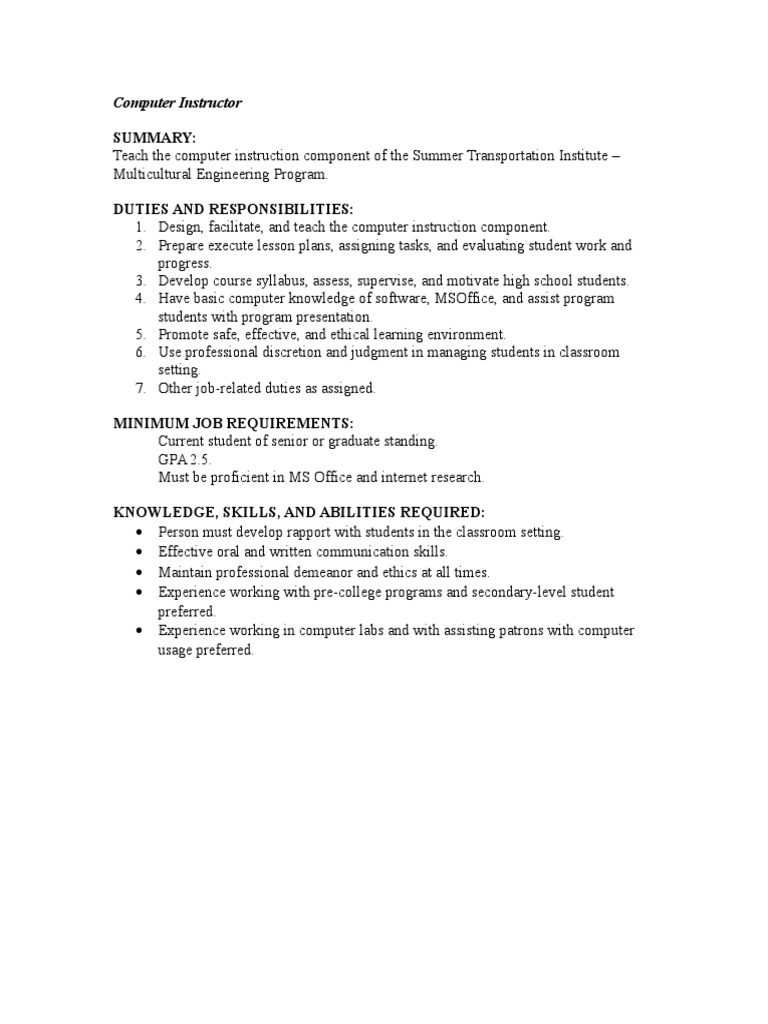 Computer Instructor

SUMMARY:
Teach the computer instruction component of the Summer Transportation Institute – Multicultural Engineering Program.

DUTIES AND RESPONSIBILITIES:
1. Design, facilitate, and teach the computer instruction component.
2. Prepare execute lesson plans, assigning tasks, and evaluating student work and progress.
3. Develop course syllabus, assess, supervise, and motivate high school students.
4. Have basic computer knowledge of software, MSOffice, and assist program students with program presentation.
5. Promote safe, effective, and ethical learning environment.
6. Use professional discretion and judgment in managing students in classroom setting.
7. Other job-related duties as assigned.

MINIMUM JOB REQUIREMENTS:
Current student of senior or graduate standing.
GPA 2.5.
Must be proficient in MS Office and internet research.

KNOWLEDGE, SKILLS, AND ABILITIES REQUIRED:
• Person must develop rapport with students in the classroom setting.
• Effective oral and written communication skills.
• Maintain professional demeanor and ethics at all times.
• Experience working with pre-college programs and secondary-level student preferred.
• Experience working in computer labs and with assisting patrons with computer usage preferred.